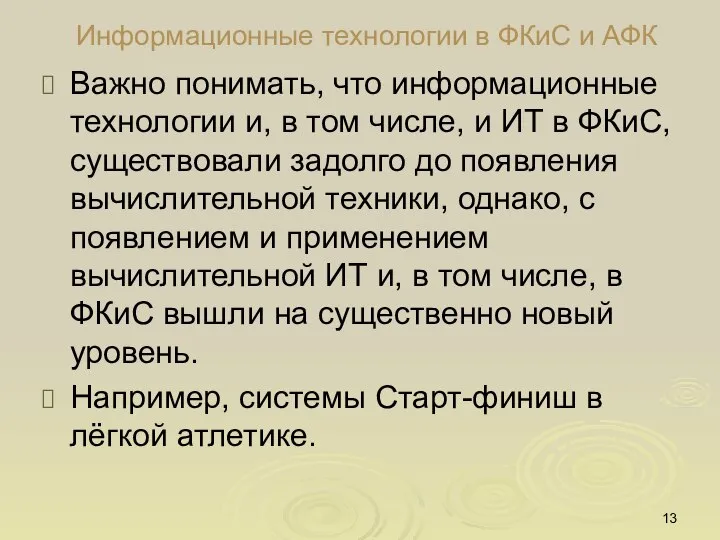 Информационные технологии в ФКиС и АФК

Важно понимать, что информационные технологии и, в том числе, и ИТ в ФКиС, существовали задолго до появления вычислительной техники, однако, с появлением и применением вычислительной ИТ и, в том числе, в ФКиС вышли на существенно новый уровень.

Например, системы Старт-финиш в лёгкой атлетике.

13